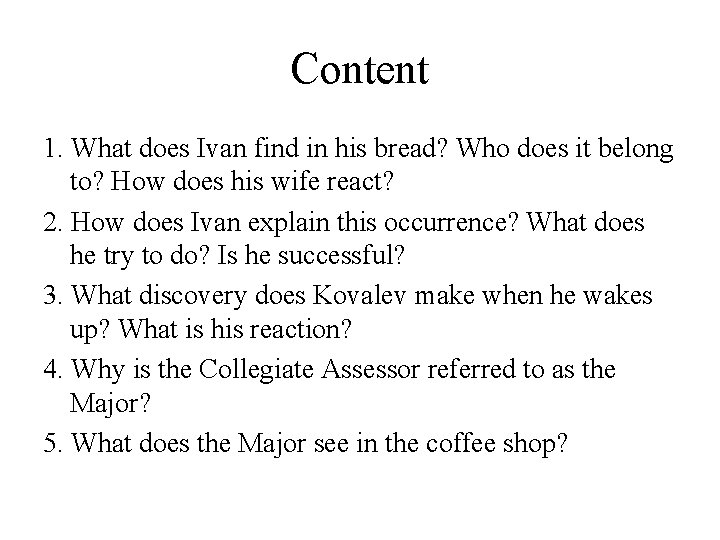 Content

1. What does Ivan find in his bread? Who does it belong to? How does his wife react?
2. How does Ivan explain this occurrence? What does he try to do? Is he successful?
3. What discovery does Kovalev make when he wakes up? What is his reaction?
4. Why is the Collegiate Assessor referred to as the Major?
5. What does the Major see in the coffee shop?